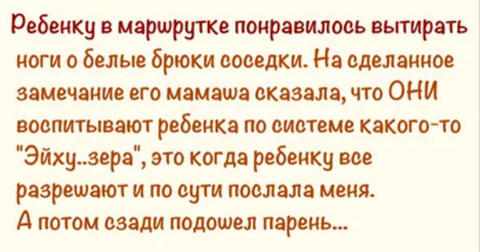 Ребенку в маршрутке понравилось вытирать ноги о белые брюки соседки. На сделанное замечание его мамаша сказала, что ОНИ воспитывают ребенка по системе какого-то "Эйху..зера", это когда ребенку все разрешают и по сути послала меня.
А потом сзади подошел парень...